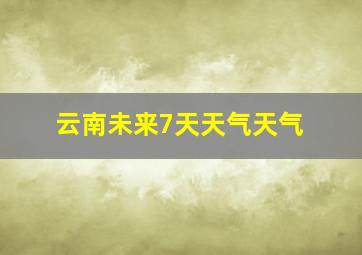 云南未来7天天气天气